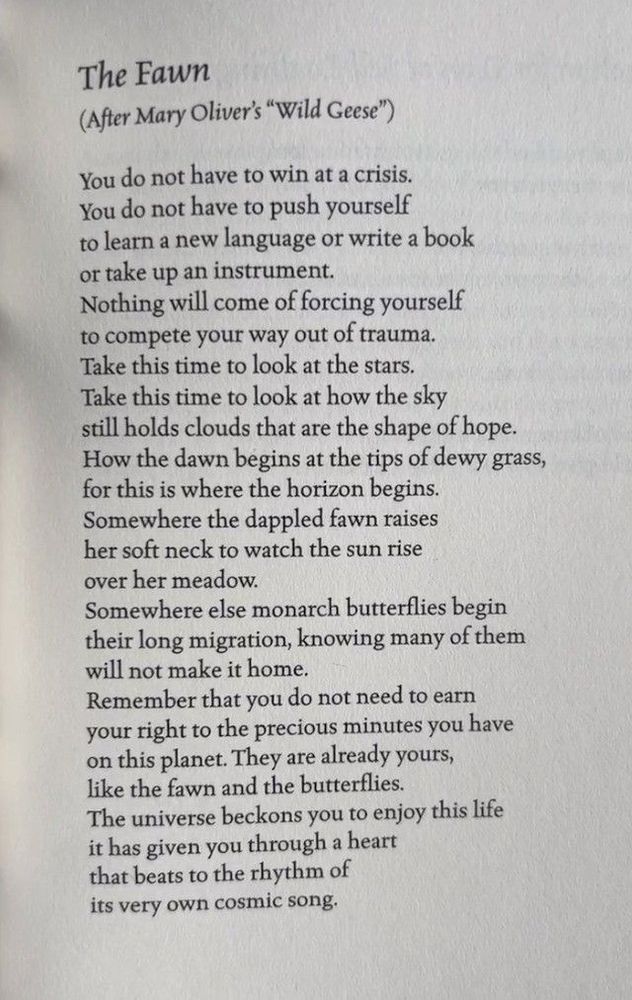 The Fawn
(After Mary Oliver's "Wild Geese")

You do not have to win at a crisis.
You do not have to push yourself
to learn a new language or write a book
or take up an instrument.
Nothing will come of forcing yourself
to compete your way out of trauma.
Take this time to look at the stars.
Take this time to look at how the sky
still holds clouds that are the shape of hope.
How the dawn begins at the tips of dewy grass,
for this is where the horizon begins.
Somewhere the dappled fawn raises
her soft neck to watch the sun rise
over her meadow.
Somewhere else monarch butterflies begin
their long migration, knowing many of them
will not make it home.
Remember that you do not need to earn
your right to the precious minutes you have
on this planet. They are already yours,
like the fawn and the butterflies.
The universe beckons you to enjoy this life
it has given you through a heart
that beats to the rhythm of
its very own cosmic song.